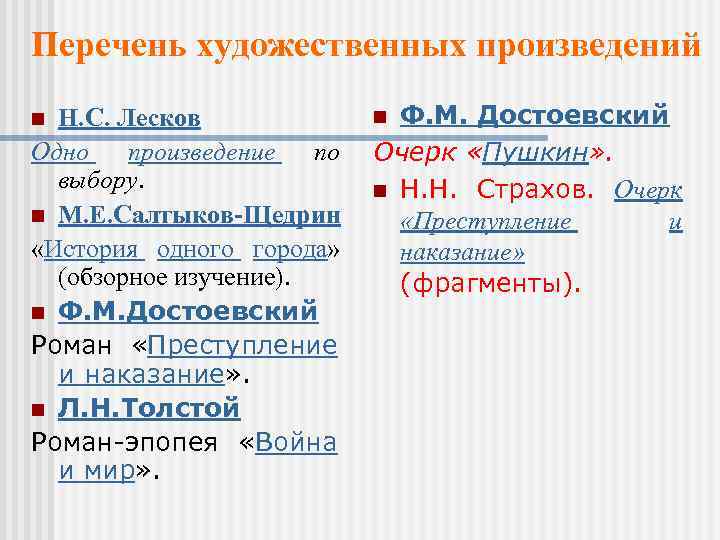 Перечень художественных произведений

Н.С. Лесков

Одно произведение по выбору.

М.Е.Салтыков-Щедрин

«История одного города» (обзорное изучение).

Ф.М.Достоевский

Роман «Преступление и наказание».

Л.Н.Толстой

Роман-эпопея «Война и мир».

Ф.М. Достоевский

Очерк «Пушкин».

Н.Н. Страхов. Очерк «Преступление и наказание» (фрагменты).